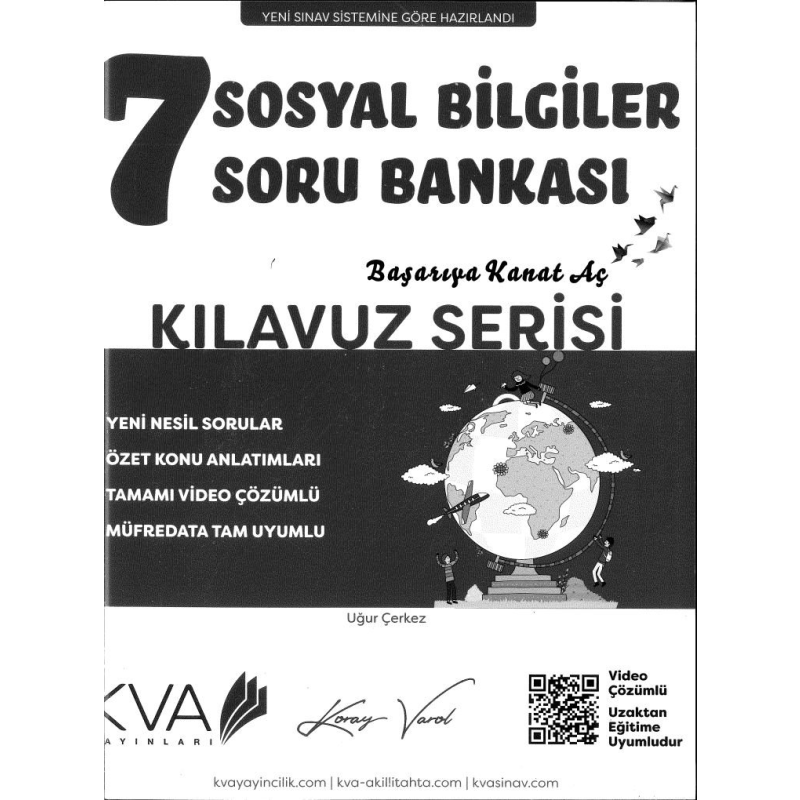 YENİ SINAV SİSTEMİNE GÖRE HAZIRLANDI

7 SOSYAL BİLGİLER SORU BANKASI

Başarıya Kanat Aç

KILAVUZ SERİSİ

YENİ NESİL SORULAR
ÖZET KONU ANLATIMLARI
TAMAMI VİDEO ÇÖZÜMLÜ
MÜFREDATA TAM UYUMLU

Uğur Çerkez

KVA
AYINLARI

Koray Varol

Video Çözümlü
Uzaktan Eğitime Uyumludur

kvayayincilik.com | kva-akillitahta.com | kvasinav.com